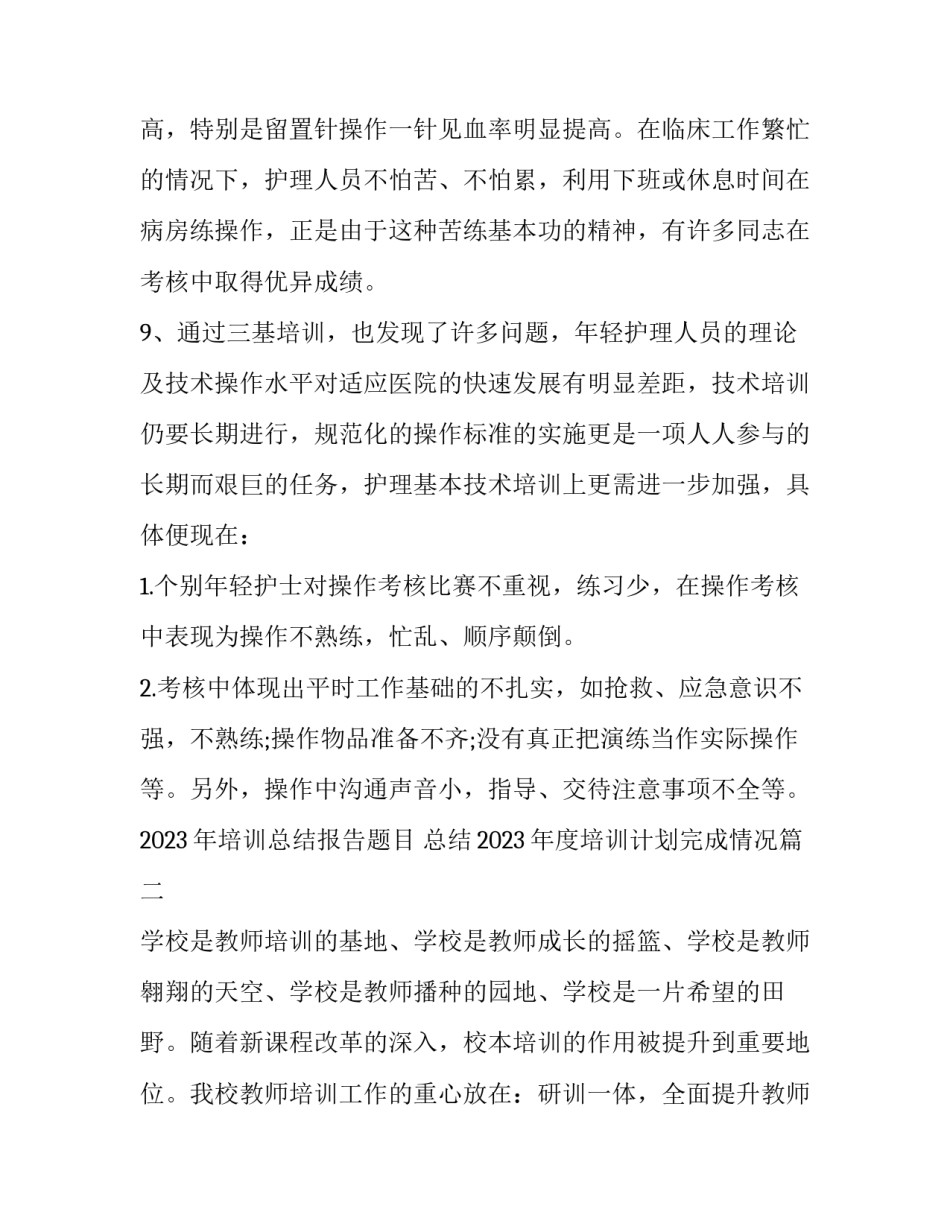 高，特别是留置针操作一针见血率明显提高。在临床工作繁忙的情况下，护理人员不怕苦、不怕累，利用下班或休息时间在病房练操作，正是由于这种苦练基本功的精神，有许多同志在考核中取得优异成绩。

9、通过三基培训，也发现了许多问题，年轻护理人员的理论及技术操作水平对适应医院的快速发展有明显差距，技术培训仍要长期进行，规范化的操作标准的实施更是一项人人参与的长期而艰巨的任务，护理基本技术培训上更需进一步加强，具体便现在：

1.个别年轻护士对操作考核比赛不重视，练习少，在操作考核中表现为操作不熟练，忙乱、顺序颠倒。

2.考核中体现出平时工作基础的不扎实，如抢救、应急意识不强，不熟练;操作物品准备不齐;没有真正把演练当作实际操作等。另外，操作中沟通声音小，指导、交待注意事项不全等。

2023 年培训总结报告题目 总结 2023 年度培训计划完成情况篇二

学校是教师培训的基地、学校是教师成长的摇篮、学校是教师翱翔的天空、学校是教师播种的园地、学校是一片希望的田野。随着新课程改革的深入，校本培训的作用被提升到重要地位。我校教师培训工作的重心放在：研训一体，全面提升教师